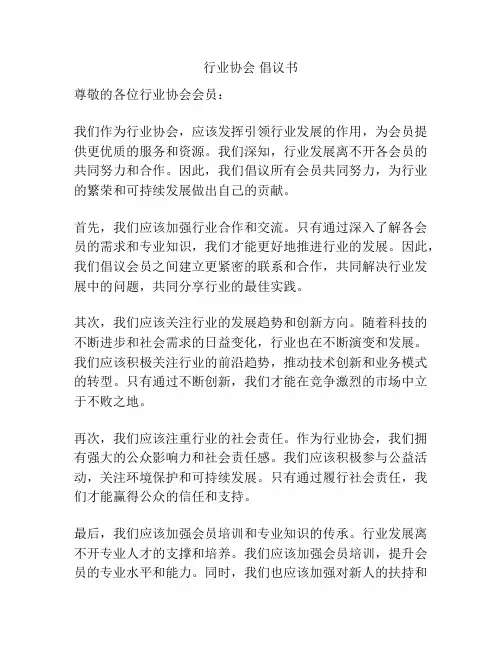 行业协会 倡议书

尊敬的各位行业协会会员：

我们作为行业协会，应该发挥引领行业发展的作用，为会员提供更优质的服务和资源。我们深知，行业发展离不开各会员的共同努力和合作。因此，我们倡议所有会员共同努力，为行业的繁荣和可持续发展做出自己的贡献。

首先，我们应该加强行业合作和交流。只有通过深入了解各会员的需求和专业知识，我们才能更好地推进行业的发展。因此，我们倡议会员之间建立更紧密的联系和合作，共同解决行业发展中的问题，共同分享行业的最佳实践。

其次，我们应该关注行业的发展趋势和创新方向。随着科技的不断进步和社会需求的日益变化，行业也在不断演变和发展。我们应该积极关注行业的前沿趋势，推动技术创新和业务模式的转型。只有通过不断创新，我们才能在竞争激烈的市场中立于不败之地。

再次，我们应该注重行业的社会责任。作为行业协会，我们拥有强大的公众影响力和社会责任感。我们应该积极参与公益活动，关注环境保护和可持续发展。只有通过履行社会责任，我们才能赢得公众的信任和支持。

最后，我们应该加强会员培训和专业知识的传承。行业发展离不开专业人才的支撑和培养。我们应该加强会员培训，提升会员的专业水平和能力。同时，我们也应该加强对新人的扶持和